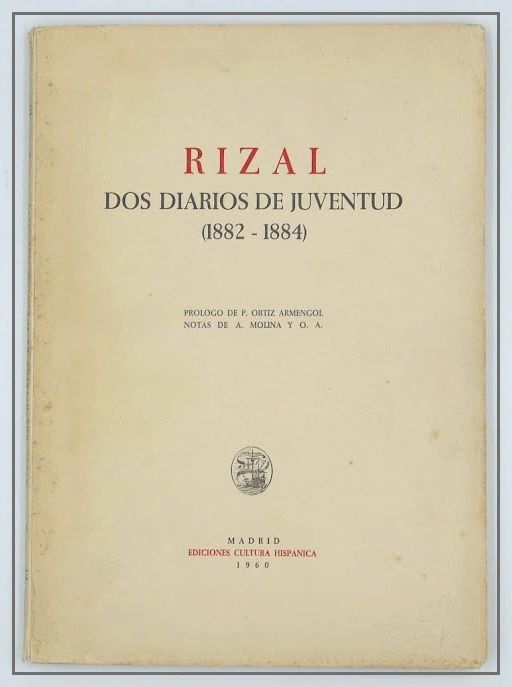 RIZAL
DOS DIARIOS DE JUVENTUD
(1882 - 1884)

PROLOGO DE P. ORTIZ ARMENGOL
NOTAS DE A. MOLINA Y O. A.

MADRID
EDICIONES CULTURA HISPANICA
1960